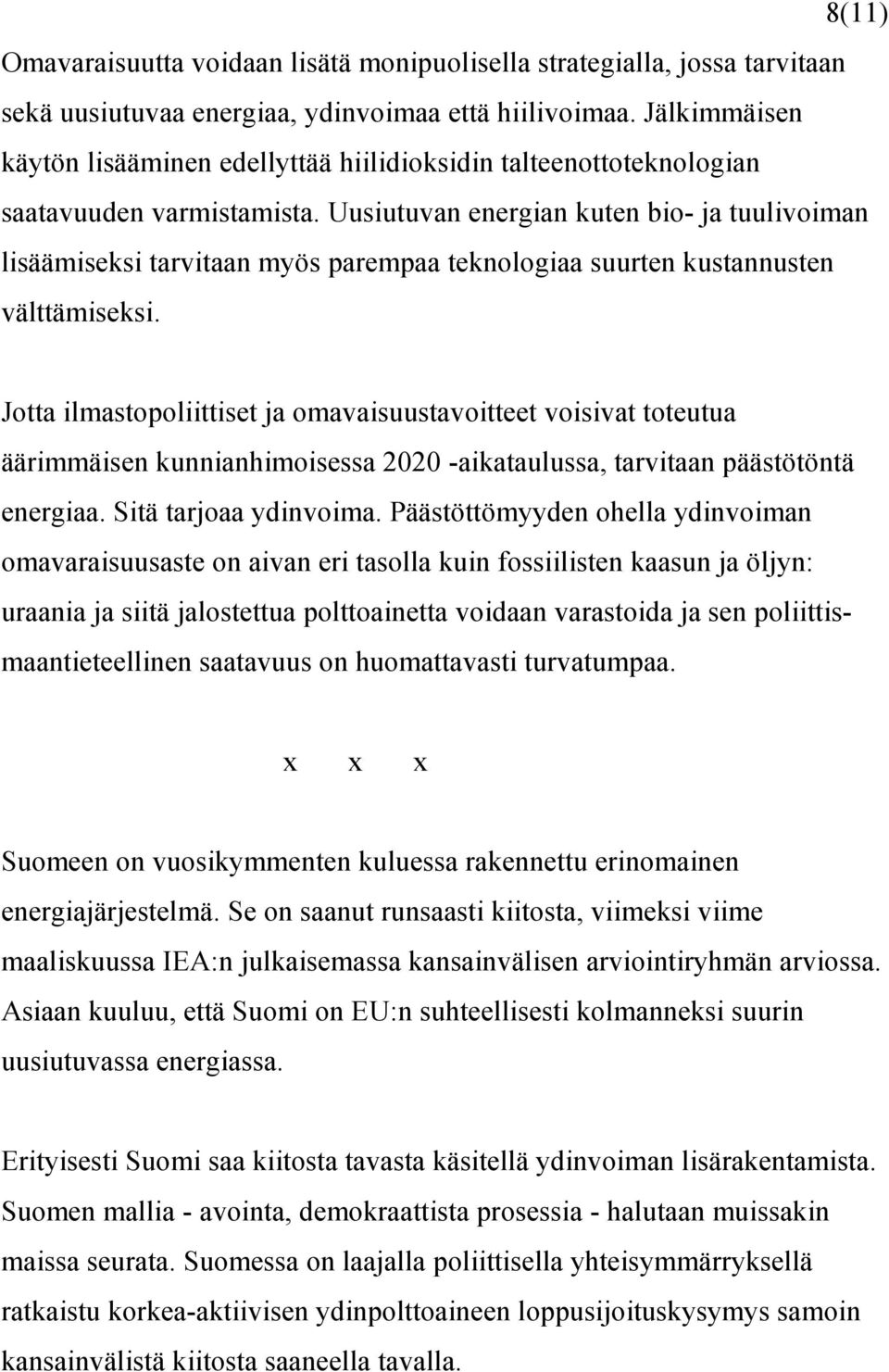 8(11)

Omavaraisuutta voidaan lisätä monipuolisella strategialla, jossa tarvitaan sekä uusiutuvaa energiaa, ydinvoimaa että hiilivoimaa. Jälkimmäisen käytön lisääminen edellyttää hiilidioksidin talteenottoteknologian saatavuuden varmistamista. Uusiutuvan energian kuten bio- ja tuulivoiman lisäämiseksi tarvitaan myös parempaa teknologiaa suurten kustannusten välttämiseksi.

Jotta ilmastopoliittiset ja omavaisuustavoitteet voisivat toteutua äärimmäisen kunnianhimoisessa 2020 -aikataulussa, tarvitaan päästötöntä energiaa. Sitä tarjoaa ydinvoima. Päästöttömyyden ohella ydinvoiman omavaraisuusaste on aivan eri tasolla kuin fossiilisten kaasun ja öljyn: uraania ja siitä jalostettua polttoainetta voidaan varastoida ja sen poliittismaantieteellinen saatavuus on huomattavasti turvatumpaa.

x x x

Suomeen on vuosikymmenten kuluessa rakennettu erinomainen energiajärjestelmä. Se on saanut runsaasti kiitosta, viimeksi viime maaliskuussa IEA:n julkaisemassa kansainvälisen arviointiryhmän arviossa. Asiaan kuuluu, että Suomi on EU:n suhteellisesti kolmanneksi suurin uusiutuvassa energiassa.

Erityisesti Suomi saa kiitosta tavasta käsitellä ydinvoiman lisärakentamista. Suomen mallia - avointa, demokraattista prosessia - halutaan muissakin maissa seurata. Suomessa on laajalla poliittisella yhteisymmärryksellä ratkaistu korkea-aktiivisen ydinpolttoaineen loppusijoituskysymys samoin kansainvälistä kiitosta saaneella tavalla.